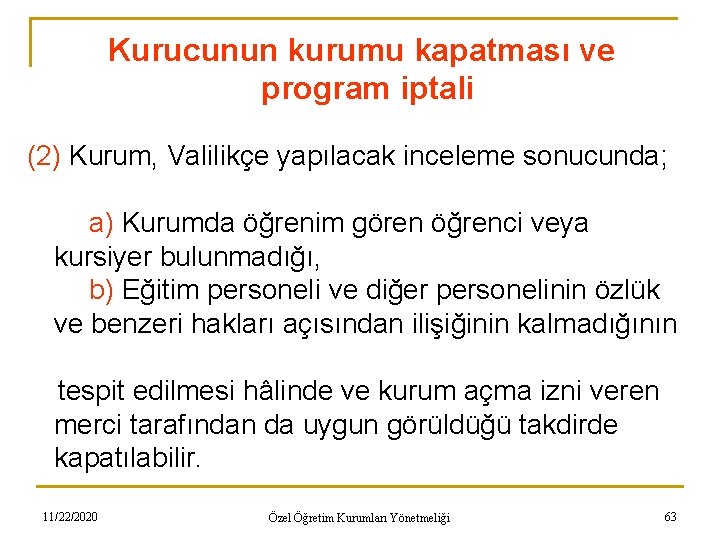 Kurucunun kurumu kapatması ve program iptali

(2) Kurum, Valilikçe yapılacak inceleme sonucunda;

a) Kurumda öğrenim gören öğrenci veya kursiyer bulunmadığı,
b) Eğitim personeli ve diğer personelinin özlük ve benzeri hakları açısından ilişiğinin kalmadığının

tespit edilmesi hâlinde ve kurum açma izni veren merci tarafından da uygun görüldüğü takdirde kapatılabilir.

11/22/2020 Özel Öğretim Kurumları Yönetmeliği 63